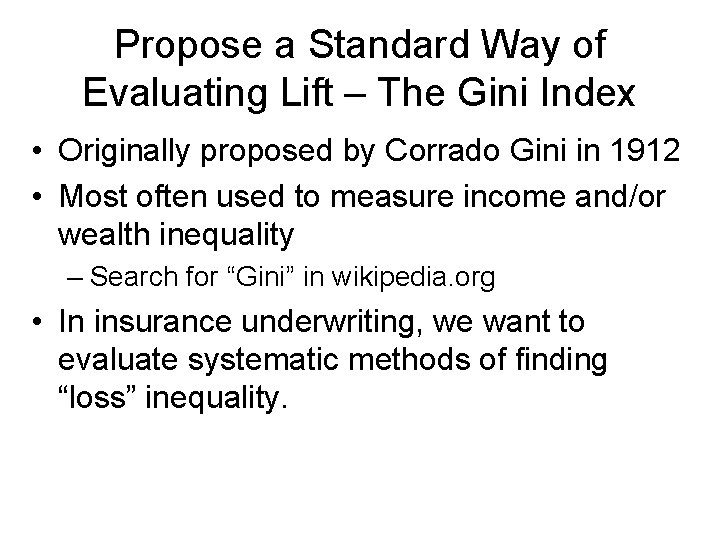 Propose a Standard Way of Evaluating Lift – The Gini Index

• Originally proposed by Corrado Gini in 1912
• Most often used to measure income and/or wealth inequality
– Search for “Gini” in wikipedia.org
• In insurance underwriting, we want to evaluate systematic methods of finding “loss” inequality.